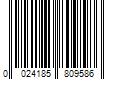 0 024185 809586